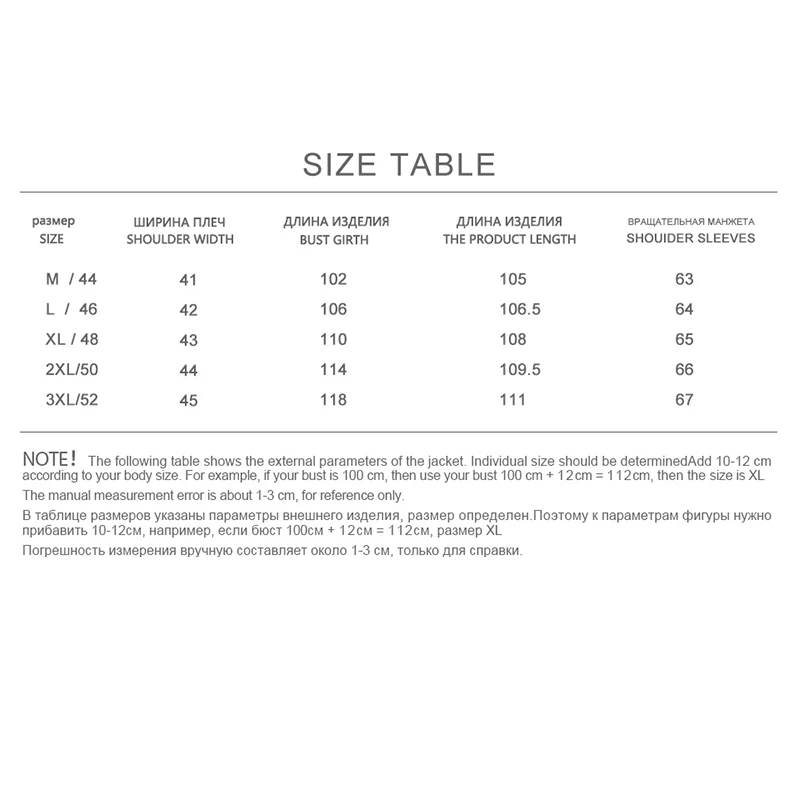 SIZE TABLE

| размер SIZE | ШИРИНА ПЛЕЧ SHOULDER WIDTH | ДЛИНА ИЗДЕЛИЯ BUST GIRTH | ДЛИНА ИЗДЕЛИЯ THE PRODUCT LENGTH | ВРАЩАТЕЛЬНАЯ МАНЖЕТА SHOUIDER SLEEVES |
|---|---|---|---|---|
| M / 44 | 41 | 102 | 105 | 63 |
| L / 46 | 42 | 106 | 106.5 | 64 |
| XL / 48 | 43 | 110 | 108 | 65 |
| 2XL/50 | 44 | 114 | 109.5 | 66 |
| 3XL/52 | 45 | 118 | 111 | 67 |

NOTE! The following table shows the external parameters of the jacket. Individual size should be determinedAdd 10-12 cm according to your body size. For example, if your bust is 100 cm, then use your bust 100 cm + 12cm = 112cm, then the size is XL
The manual measurement error is about 1-3 cm, for reference only.
В таблице размеров указаны параметры внешнего изделия, размер определен.Поэтому к параметрам фигуры нужно прибавить 10-12см, например, если бюст 100см + 12см = 112см, размер XL
Погрешность измерения вручную составляет около 1-3 см, только для справки.